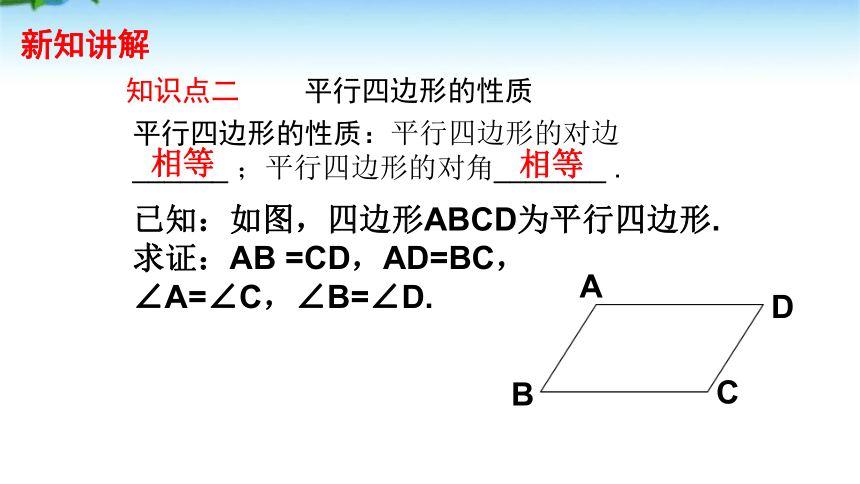 新知讲解

知识点二　　平行四边形的性质

平行四边形的性质：平行四边形的对边 相等 ；平行四边形的对角 相等 .

已知：如图，四边形ABCD为平行四边形.
求证：AB =CD，AD=BC，
∠A=∠C，∠B=∠D.

A
D
B
C